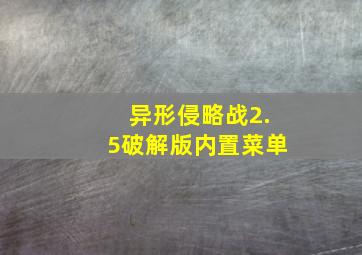 异形侵略战2.5破解版内置菜单